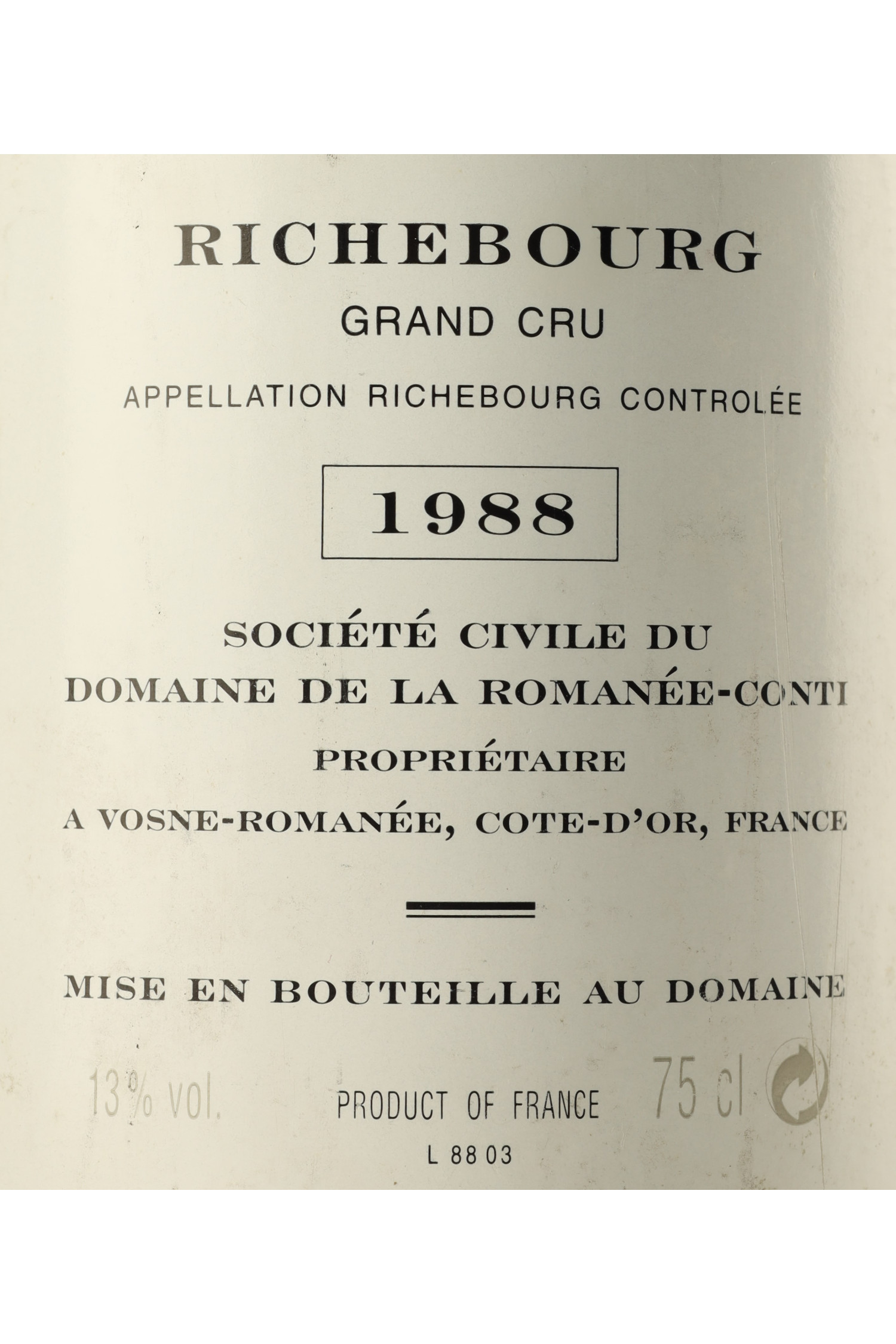 RICHEBOURG
GRAND CRU
APPELLATION RICHEBOURG CONTROLÉE

1988

SOCIÉTÉ CIVILE DU
DOMAINE DE LA ROMANÉE-CONTI
PROPRIÉTAIRE
A VOSNE-ROMANÉE, COTE-D'OR, FRANCE

MISE EN BOUTEILLE AU DOMAINE

13% vol. PRODUCT OF FRANCE 75 cl
L 88 03